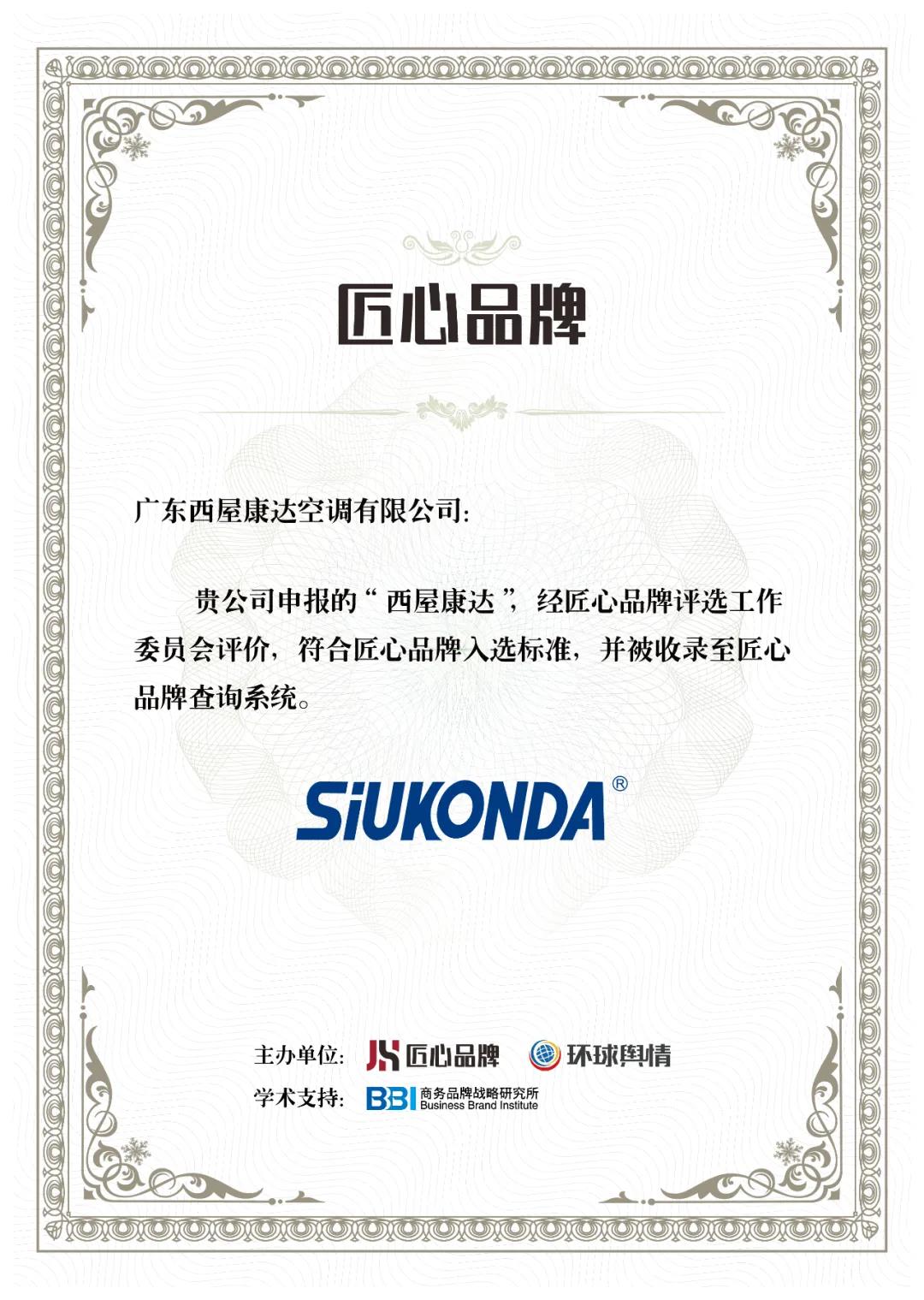 匠心品牌

广东西屋康达空调有限公司:

贵公司申报的“西屋康达”,经匠心品牌评选工作委员会评价,符合匠心品牌入选标准,并被收录至匠心品牌查询系统。

SiUKONDA®

主办单位: 匠心品牌 环球舆情
学术支持: BBI 商务品牌战略研究所 Business Brand Institute